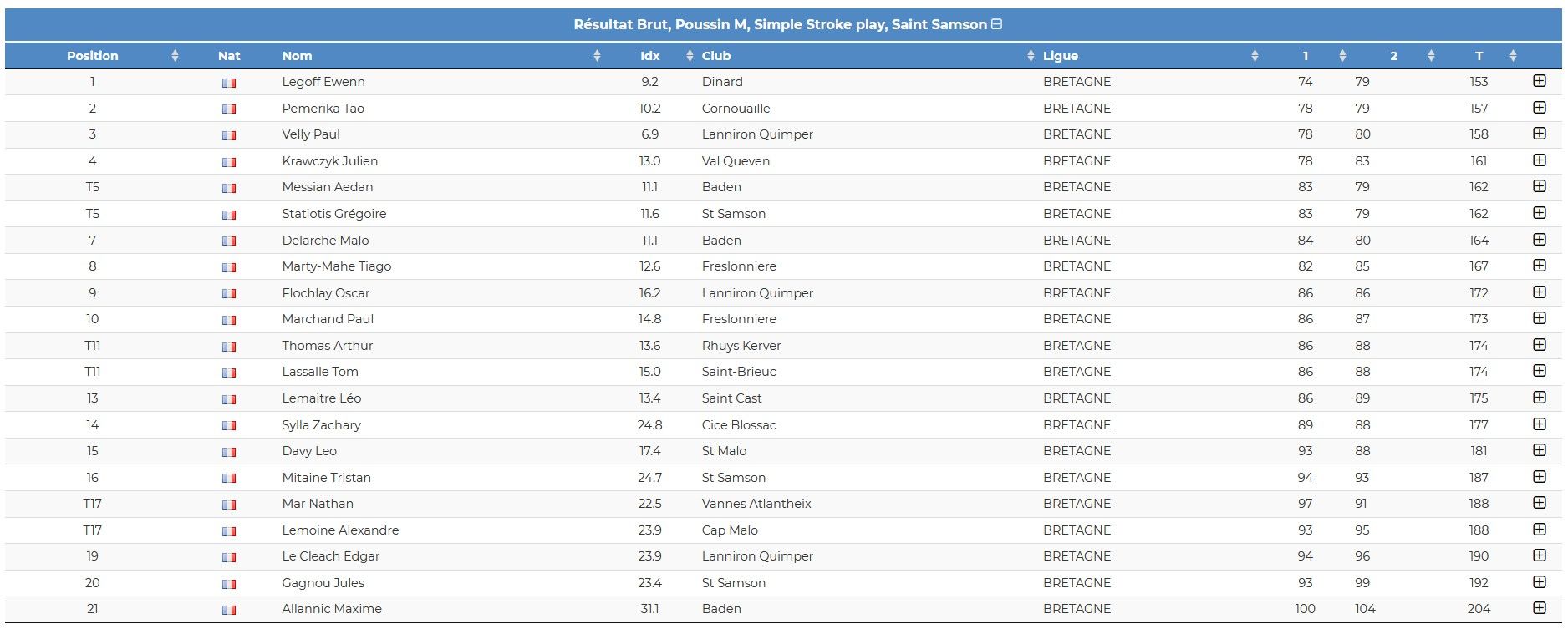 Résultat Brut, Poussin M, Simple Stroke play, Saint Samson

| Position | Nat | Nom | Idx | Club | Ligue | 1 | 2 | T |
|---|---|---|---|---|---|---|---|---|
| 1 | | Legoff Ewenn | 9.2 | Dinard | BRETAGNE | 74 | 79 | 153 |
| 2 | | Pemerika Tao | 10.2 | Cornouaille | BRETAGNE | 78 | 79 | 157 |
| 3 | | Velly Paul | 6.9 | Lanniron Quimper | BRETAGNE | 78 | 80 | 158 |
| 4 | | Krawczyk Julien | 13.0 | Val Queven | BRETAGNE | 78 | 83 | 161 |
| T5 | | Messian Aedan | 11.1 | Baden | BRETAGNE | 83 | 79 | 162 |
| T5 | | Statiotis Grégoire | 11.6 | St Samson | BRETAGNE | 83 | 79 | 162 |
| 7 | | Delarche Malo | 11.1 | Baden | BRETAGNE | 84 | 80 | 164 |
| 8 | | Marty-Mahe Tiago | 12.6 | Freslonniere | BRETAGNE | 82 | 85 | 167 |
| 9 | | Flochlay Oscar | 16.2 | Lanniron Quimper | BRETAGNE | 86 | 86 | 172 |
| 10 | | Marchand Paul | 14.8 | Freslonniere | BRETAGNE | 86 | 87 | 173 |
| T11 | | Thomas Arthur | 13.6 | Rhuys Kerver | BRETAGNE | 86 | 88 | 174 |
| T11 | | Lassalle Tom | 15.0 | Saint-Brieuc | BRETAGNE | 86 | 88 | 174 |
| 13 | | Lemaitre Léo | 13.4 | Saint Cast | BRETAGNE | 86 | 89 | 175 |
| 14 | | Sylla Zachary | 24.8 | Cice Blossac | BRETAGNE | 89 | 88 | 177 |
| 15 | | Davy Leo | 17.4 | St Malo | BRETAGNE | 93 | 88 | 181 |
| 16 | | Mitaine Tristan | 24.7 | St Samson | BRETAGNE | 94 | 93 | 187 |
| T17 | | Mar Nathan | 22.5 | Vannes Atlantheix | BRETAGNE | 97 | 91 | 188 |
| T17 | | Lemoine Alexandre | 23.9 | Cap Malo | BRETAGNE | 93 | 95 | 188 |
| 19 | | Le Cleach Edgar | 23.9 | Lanniron Quimper | BRETAGNE | 94 | 96 | 190 |
| 20 | | Gagnou Jules | 23.4 | St Samson | BRETAGNE | 93 | 99 | 192 |
| 21 | | Allannic Maxime | 31.1 | Baden | BRETAGNE | 100 | 104 | 204 |